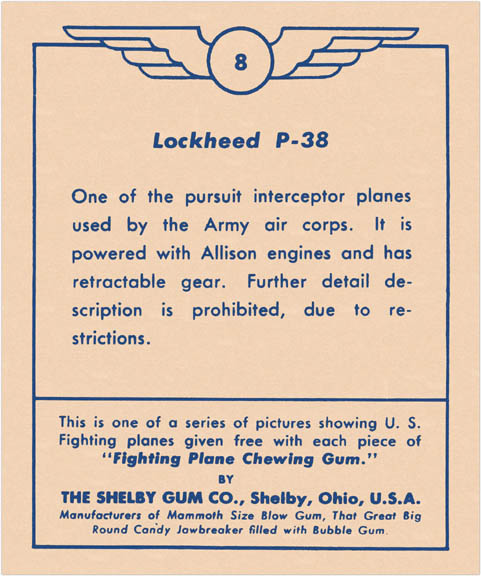 8

Lockheed P-38

One of the pursuit interceptor planes used by the Army air corps. It is powered with Allison engines and has retractable gear. Further detail description is prohibited, due to restrictions.

This is one of a series of pictures showing U. S. Fighting planes given free with each piece of "Fighting Plane Chewing Gum."
BY
THE SHELBY GUM CO., Shelby, Ohio, U.S.A.
Manufacturers of Mammoth Size Blow Gum, That Great Big Round Candy Jawbreaker filled with Bubble Gum.